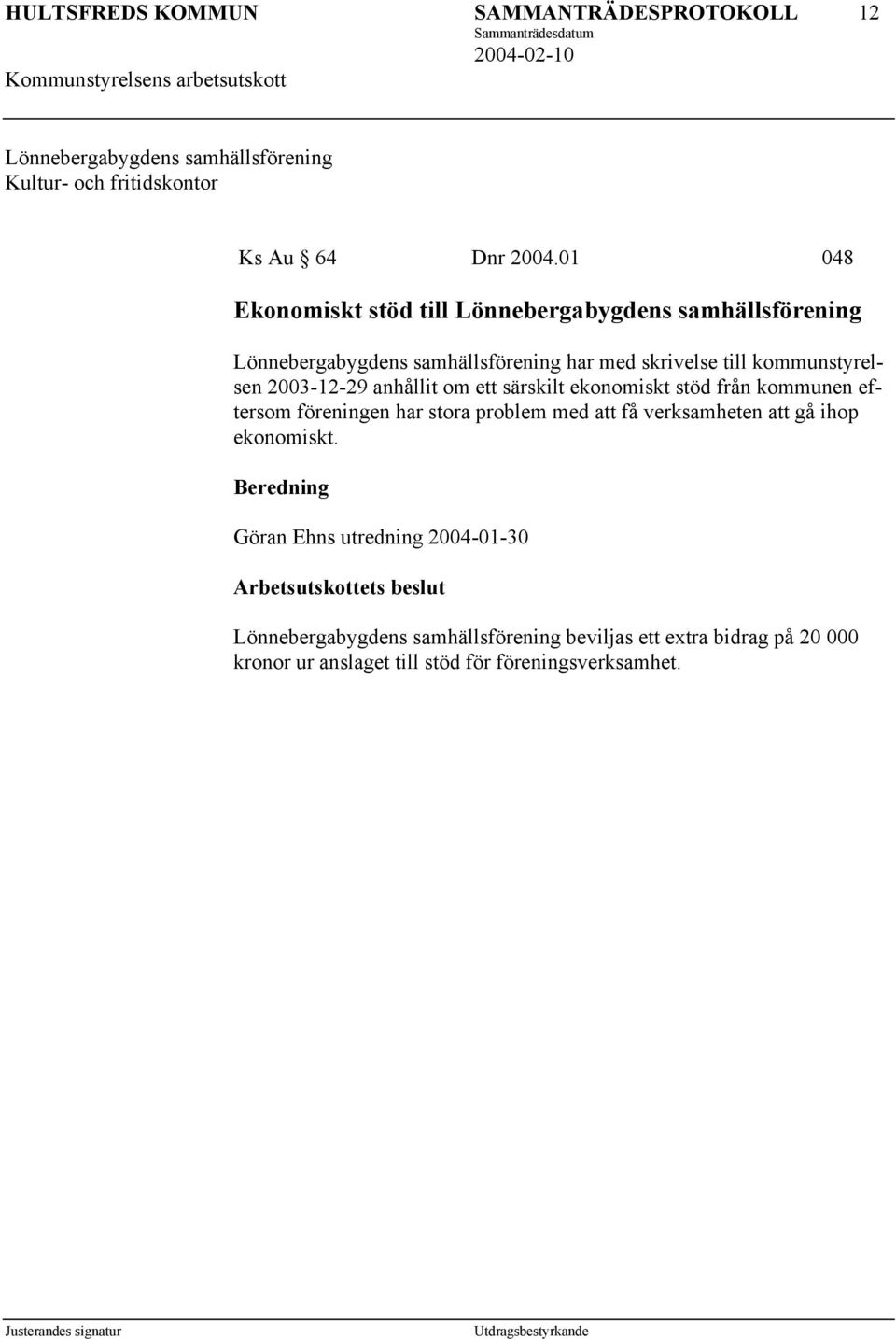 HULTSFREDS KOMMUN SAMMANTRÄDESPROTOKOLL 12
Sammanträdesdatum
2004-02-10
Kommunstyrelsens arbetsutskott

Lönnebergabygdens samhällsförening
Kultur- och fritidskontor

Ks Au § 64 Dnr 2004.01 048

Ekonomiskt stöd till Lönnebergabygdens samhällsförening

Lönnebergabygdens samhällsförening har med skrivelse till kommunstyrelsen 2003-12-29 anhållit om ett särskilt ekonomiskt stöd från kommunen eftersom föreningen har stora problem med att få verksamheten att gå ihop ekonomiskt.

Beredning

Göran Ehns utredning 2004-01-30

Arbetsutskottets beslut

Lönnebergabygdens samhällsförening beviljas ett extra bidrag på 20 000 kronor ur anslaget till stöd för föreningsverksamhet.

Justerandes signatur Utdragsbestyrkande